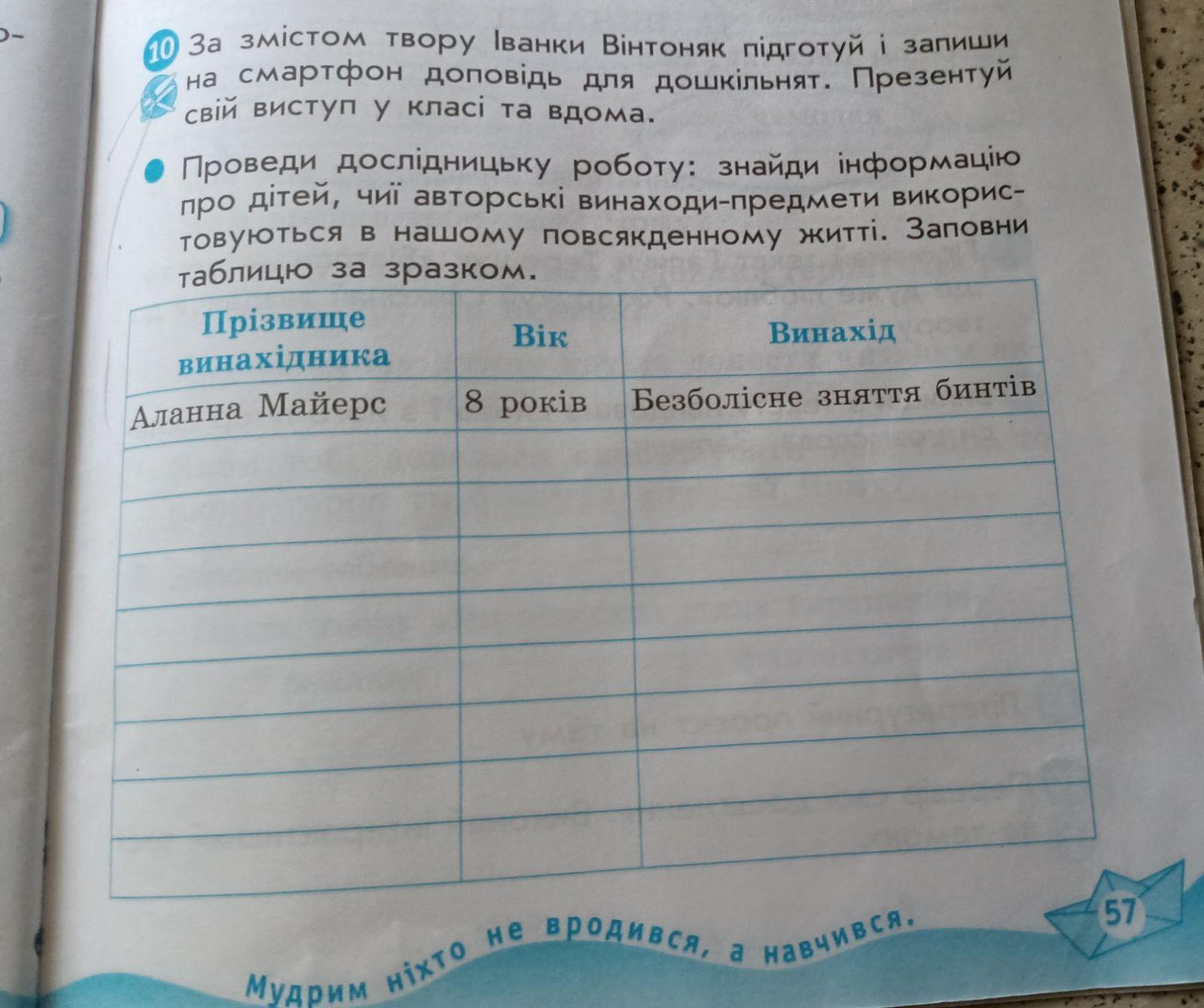 10 За змістом твору Іванки Вінтоняк підготуй і запиши на смартфон доповідь для дошкільнят. Презентуй свій виступ у класі та вдома.

• Проведи дослідницьку роботу: знайди інформацію про дітей, чиї авторські винаходи-предмети використовуються в нашому повсякденному житті. Заповни таблицю за зразком.

| Прізвище винахідника | Вік | Винахід |
|---|---|---|
| Аланна Майерс | 8 років | Безболісне зняття бинтів |
| | | |
| | | |
| | | |
| | | |
| | | |
| | | |
| | | |
| | | |

Мудрим ніхто не вродився, а навчився.

57